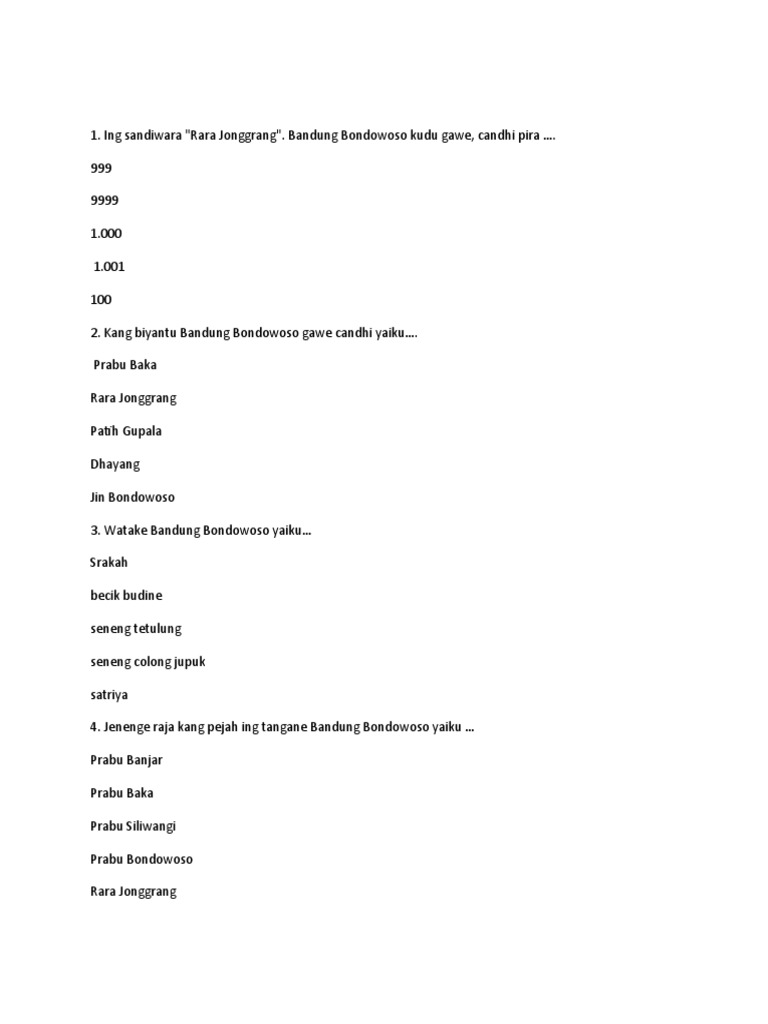 1. Ing sandiwara "Rara Jonggrang". Bandung Bondowoso kudu gawe, candhi pira ....

999

9999

1.000

1.001

100

2. Kang biyantu Bandung Bondowoso gawe candhi yaiku....

Prabu Baka

Rara Jonggrang

Patih Gupala

Dhayang

Jin Bondowoso

3. Watake Bandung Bondowoso yaiku...

Srakah

becik budine

seneng tetulung

seneng colong jupuk

satriya

4. Jenenge raja kang pejah ing tangane Bandung Bondowoso yaiku ...

Prabu Banjar

Prabu Baka

Prabu Siliwangi

Prabu Bondowoso

Rara Jonggrang